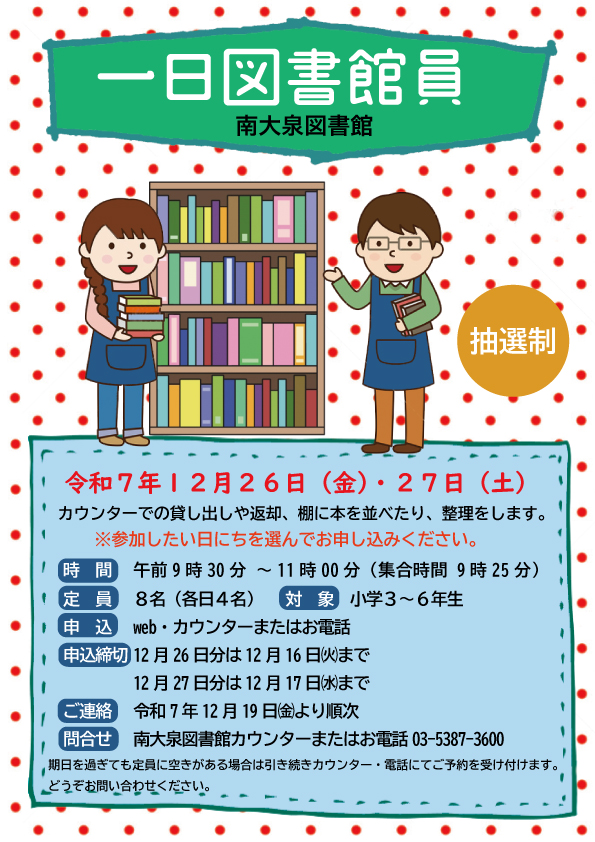 一日図書館員
南大泉図書館

抽選制

令和７年１２月２６日（金）・２７日（土）
カウンターでの貸し出しや返却、棚に本を並べたり、整理をします。
※参加したい日にちを選んでお申し込みください。

時　間　午前 9 時 30 分 ～ 11 時 00 分（集合時間 9 時 25 分）
定　員　８名（各日４名）　対　象　小学３～６年生
申　込　web・カウンターまたはお電話
申込締切　12 月 26 日分は 12 月 16 日㈫まで
12 月 27 日分は 12 月 17 日㈬まで
ご連絡　令和 7 年 12 月 19 日㈮より順次
問合せ　南大泉図書館カウンターまたはお電話 03-5387-3600
期日を過ぎても定員に空きがある場合は引き続きカウンター・電話にてご予約を受け付けます。どうぞお問い合わせください。